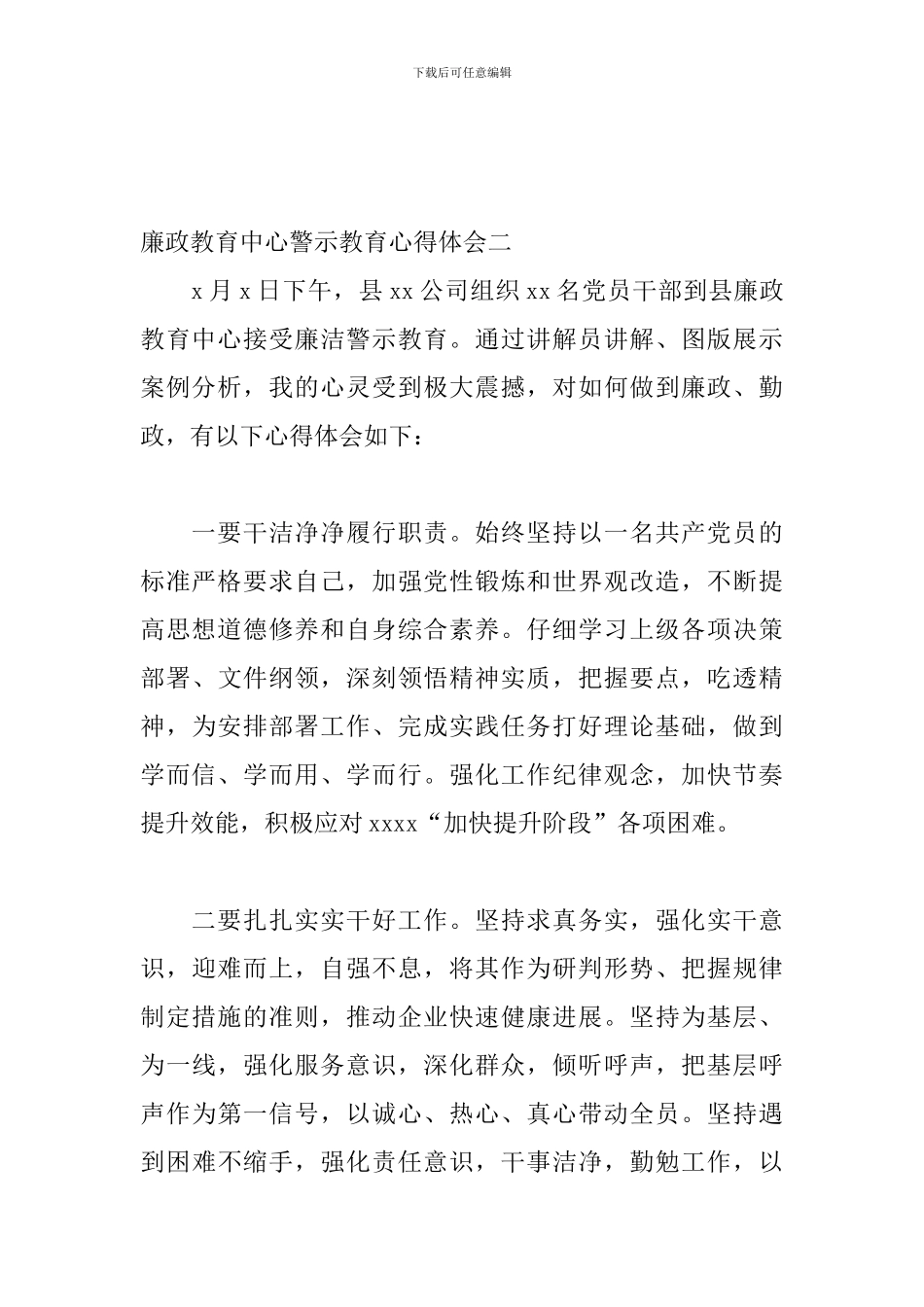 下载后可任意编辑

廉政教育中心警示教育心得体会二

x 月 x 日下午，县 xx 公司组织 xx 名党员干部到县廉政教育中心接受廉洁警示教育。通过讲解员讲解、图版展示案例分析，我的心灵受到极大震撼，对如何做到廉政、勤政，有以下心得体会如下：

一要干洁净净履行职责。始终坚持以一名共产党员的标准严格要求自己，加强党性锻炼和世界观改造，不断提高思想道德修养和自身综合素养。仔细学习上级各项决策部署、文件纲领，深刻领悟精神实质，把握要点，吃透精神，为安排部署工作、完成实践任务打好理论基础，做到学而信、学而用、学而行。强化工作纪律观念，加快节奏提升效能，积极应对 xxxx“加快提升阶段”各项困难。

二要扎扎实实干好工作。坚持求真务实，强化实干意识，迎难而上，自强不息，将其作为研判形势、把握规律制定措施的准则，推动企业快速健康进展。坚持为基层、为一线，强化服务意识，深化群众，倾听呼声，把基层呼声作为第一信号，以诚心、热心、真心带动全员。坚持遇到困难不缩手，强化责任意识，干事洁净，勤勉工作，以